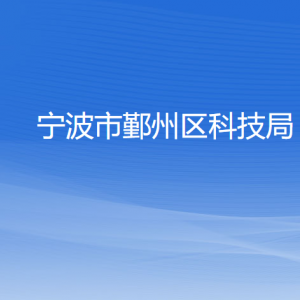 宁波市鄞州区科技局